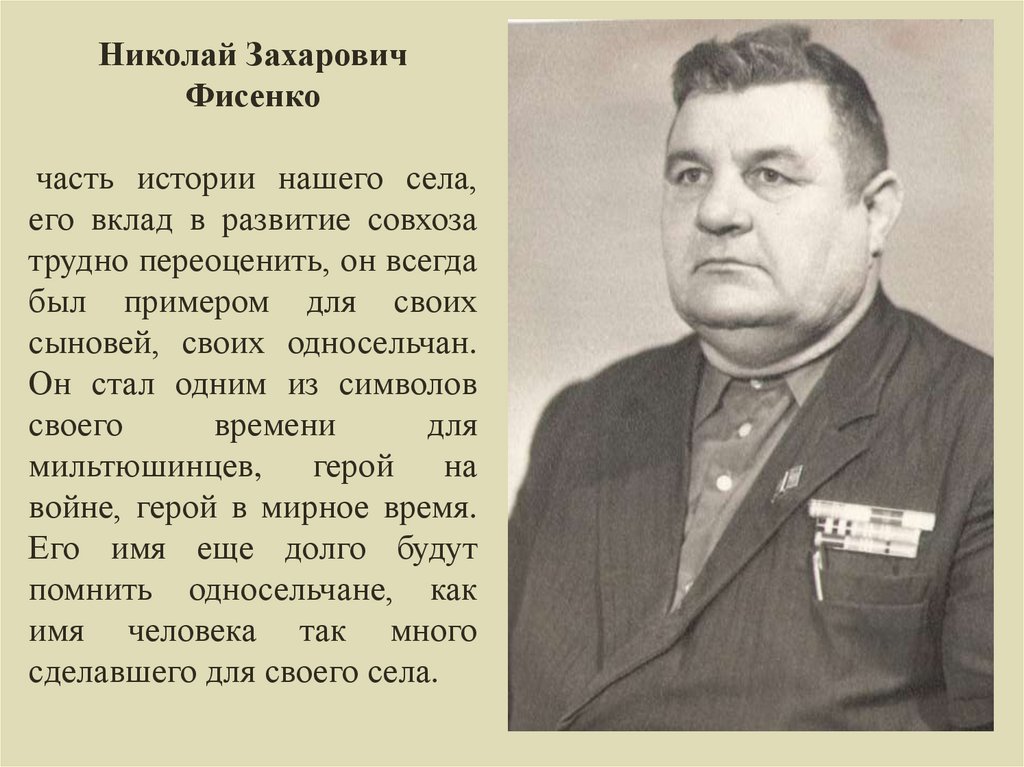 Николай Захарович Фисенко

часть истории нашего села, его вклад в развитие совхоза трудно переоценить, он всегда был примером для своих сыновей, своих односельчан. Он стал одним из символов своего времени для мильтюшинцев, герой на войне, герой в мирное время. Его имя еще долго будут помнить односельчане, как имя человека так много сделавшего для своего села.